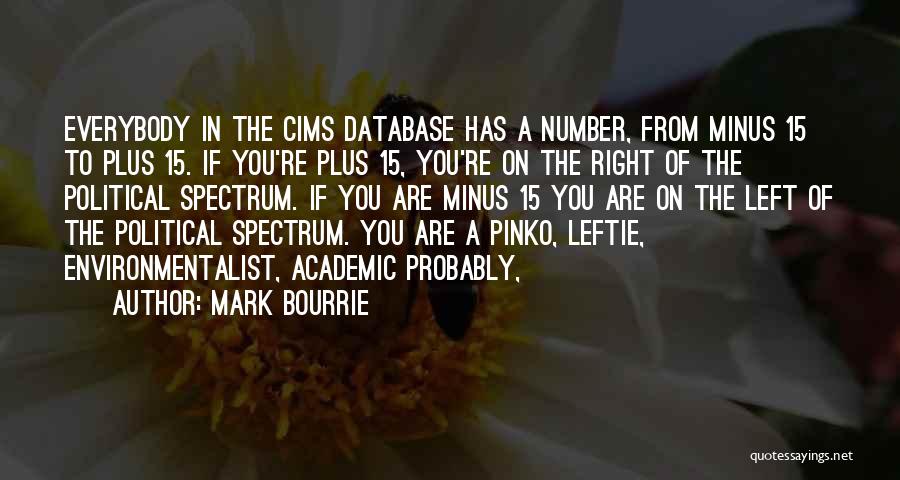 EVERYBODY IN THE CIMS DATABASE HAS A NUMBER, FROM MINUS 15 TO PLUS 15. IF YOU'RE PLUS 15, YOU'RE ON THE RIGHT OF THE POLITICAL SPECTRUM. IF YOU ARE MINUS 15 YOU ARE ON THE LEFT OF THE POLITICAL SPECTRUM. YOU ARE A PINKO, LEFTIE, ENVIRONMENTALIST, ACADEMIC PROBABLY,

AUTHOR: MARK BOURRIE

quotessayings.net